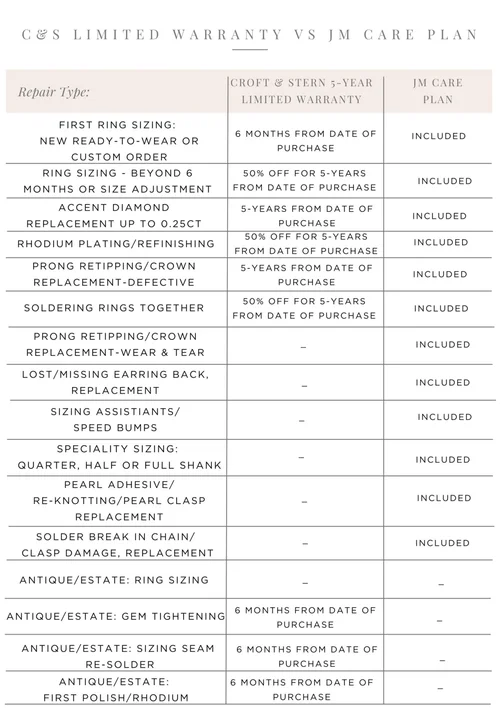 C&S LIMITED WARRANTY VS JM CARE PLAN

| Repair Type: | CROFT & STERN 5-YEAR LIMITED WARRANTY | JM CARE PLAN |
|---|---|---|
| FIRST RING SIZING: NEW READY-TO-WEAR OR CUSTOM ORDER | 6 MONTHS FROM DATE OF PURCHASE | INCLUDED |
| RING SIZING - BEYOND 6 MONTHS OR SIZE ADJUSTMENT | 50% OFF FOR 5-YEARS FROM DATE OF PURCHASE | INCLUDED |
| ACCENT DIAMOND REPLACEMENT UP TO 0.25CT | 5-YEARS FROM DATE OF PURCHASE | INCLUDED |
| RHODIUM PLATING/REFINISHING | 50% OFF FOR 5-YEARS FROM DATE OF PURCHASE | INCLUDED |
| PRONG RETIPPING/CROWN REPLACEMENT-DEFECTIVE | 5-YEARS FROM DATE OF PURCHASE | INCLUDED |
| SOLDERING RINGS TOGETHER | 50% OFF FOR 5-YEARS FROM DATE OF PURCHASE | INCLUDED |
| PRONG RETIPPING/CROWN REPLACEMENT-WEAR & TEAR | – | INCLUDED |
| LOST/MISSING EARRING BACK, REPLACEMENT | – | INCLUDED |
| SIZING ASSISTIANTS/ SPEED BUMPS | – | INCLUDED |
| SPECIALITY SIZING: QUARTER, HALF OR FULL SHANK | – | INCLUDED |
| PEARL ADHESIVE/ RE-KNOTTING/PEARL CLASP REPLACEMENT | – | INCLUDED |
| SOLDER BREAK IN CHAIN/ CLASP DAMAGE, REPLACEMENT | – | INCLUDED |
| ANTIQUE/ESTATE: RING SIZING | – | – |
| ANTIQUE/ESTATE: GEM TIGHTENING | 6 MONTHS FROM DATE OF PURCHASE | – |
| ANTIQUE/ESTATE: SIZING SEAM RE-SOLDER | 6 MONTHS FROM DATE OF PURCHASE | – |
| ANTIQUE/ESTATE: FIRST POLISH/RHODIUM | 6 MONTHS FROM DATE OF PURCHASE | – |